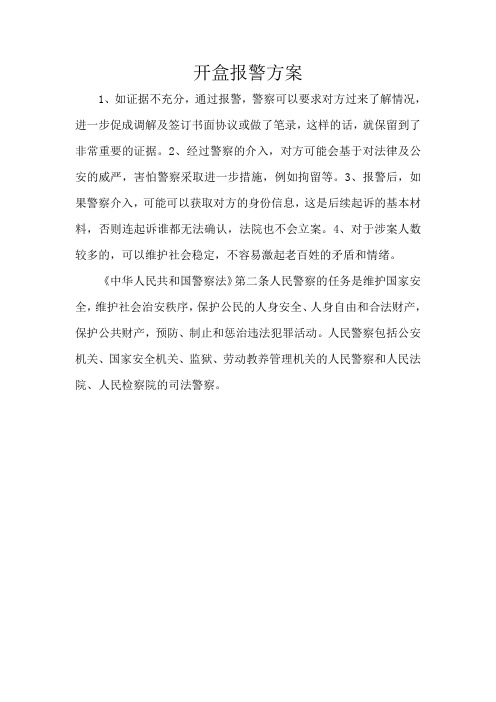 开盒报警方案

1、如证据不充分，通过报警，警察可以要求对方过来了解情况，进一步促成调解及签订书面协议或做了笔录，这样的话，就保留到了非常重要的证据。2、经过警察的介入，对方可能会基于对法律及公安的威严，害怕警察采取进一步措施，例如拘留等。3、报警后，如果警察介入，可能可以获取对方的身份信息，这是后续起诉的基本材料，否则连起诉谁都无法确认，法院也不会立案。4、对于涉案人数较多的，可以维护社会稳定，不容易激起老百姓的矛盾和情绪。

《中华人民共和国警察法》第二条人民警察的任务是维护国家安全，维护社会治安秩序，保护公民的人身安全、人身自由和合法财产，保护公共财产，预防、制止和惩治违法犯罪活动。人民警察包括公安机关、国家安全机关、监狱、劳动教养管理机关的人民警察和人民法院、人民检察院的司法警察。